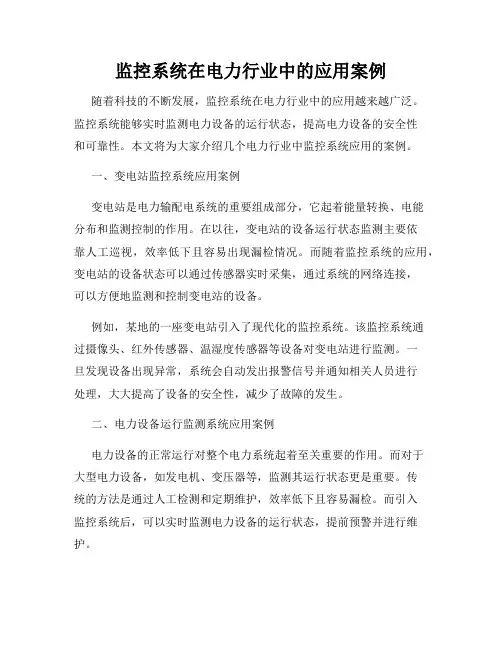 监控系统在电力行业中的应用案例

随着科技的不断发展，监控系统在电力行业中的应用越来越广泛。监控系统能够实时监测电力设备的运行状态，提高电力设备的安全性和可靠性。本文将为大家介绍几个电力行业中监控系统应用的案例。

一、变电站监控系统应用案例

变电站是电力输配电系统的重要组成部分，它起着能量转换、电能分布和监测控制的作用。在以往，变电站的设备运行状态监测主要依靠人工巡视，效率低下且容易出现漏检情况。而随着监控系统的应用，变电站的设备状态可以通过传感器实时采集，通过系统的网络连接，可以方便地监测和控制变电站的设备。

例如，某地的一座变电站引入了现代化的监控系统。该监控系统通过摄像头、红外传感器、温湿度传感器等设备对变电站进行监测。一旦发现设备出现异常，系统会自动发出报警信号并通知相关人员进行处理，大大提高了设备的安全性，减少了故障的发生。

二、电力设备运行监测系统应用案例

电力设备的正常运行对整个电力系统起着至关重要的作用。而对于大型电力设备，如发电机、变压器等，监测其运行状态更是重要。传统的方法是通过人工检测和定期维护，效率低下且容易漏检。而引入监控系统后，可以实时监测电力设备的运行状态，提前预警并进行维护。